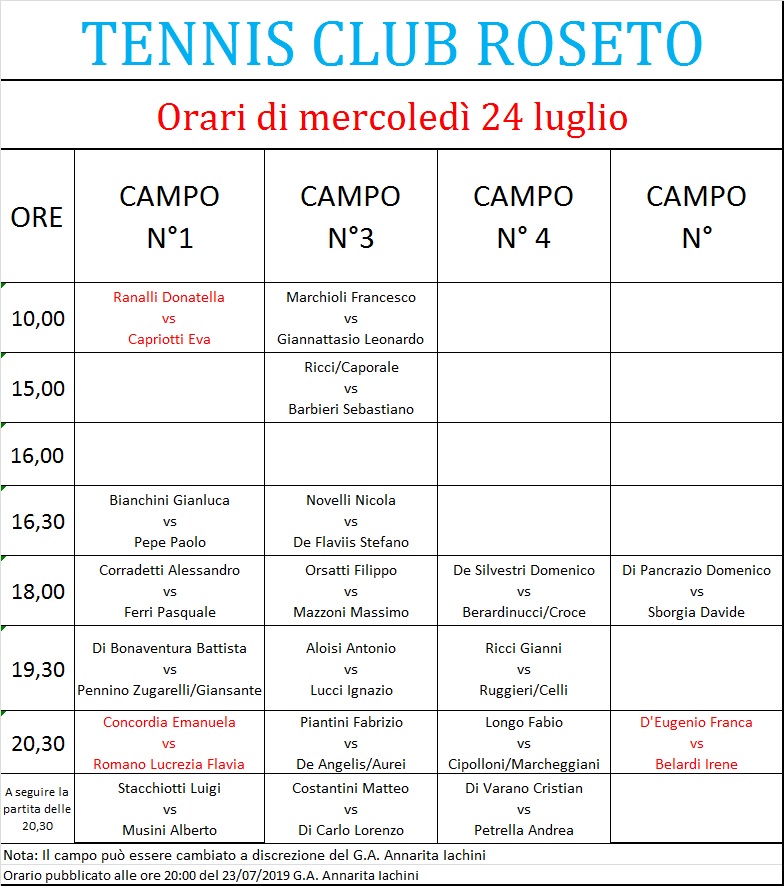 TENNIS CLUB ROSETO

Orari di mercoledì 24 luglio

| ORE | CAMPO N°1 | CAMPO N°3 | CAMPO N° 4 | CAMPO N° |
|---|---|---|---|---|
| 10,00 | Ranalli Donatella vs Capriotti Eva | Marchioli Francesco vs Giannattasio Leonardo | | |
| 15,00 | | Ricci/Caporale vs Barbieri Sebastiano | | |
| 16,00 | | | | |
| 16,30 | Bianchini Gianluca vs Pepe Paolo | Novelli Nicola vs De Flaviis Stefano | | |
| 18,00 | Corradetti Alessandro vs Ferri Pasquale | Orsatti Filippo vs Mazzoni Massimo | De Silvestri Domenico vs Berardinucci/Croce | Di Pancrazio Domenico vs Sborgia Davide |
| 19,30 | Di Bonaventura Battista vs Pennino Zugarelli/Giansante | Aloisi Antonio vs Lucci Ignazio | Ricci Gianni vs Ruggieri/Celli | |
| 20,30 | Concordia Emanuela vs Romano Lucrezia Flavia | Piantini Fabrizio vs De Angelis/Aurei | Longo Fabio vs Cipolloni/Marcheggiani | D'Eugenio Franca vs Belardi Irene |
| A seguire la partita delle 20,30 | Stacchiotti Luigi vs Musini Alberto | Costantini Matteo vs Di Carlo Lorenzo | Di Varano Cristian vs Petrella Andrea | |

Nota: Il campo può essere cambiato a discrezione del G.A. Annarita Iachini
Orario pubblicato alle ore 20:00 del 23/07/2019 G.A. Annarita Iachini